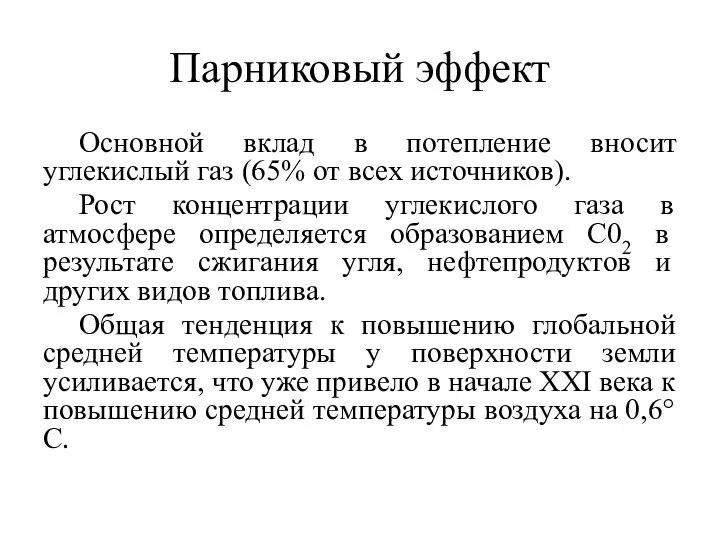 Парниковый эффект

Основной вклад в потепление вносит углекислый газ (65% от всех источников).

Рост концентрации углекислого газа в атмосфере определяется образованием $C0_2$ в результате сжигания угля, нефтепродуктов и других видов топлива.

Общая тенденция к повышению глобальной средней температуры у поверхности земли усиливается, что уже привело в начале XXI века к повышению средней температуры воздуха на 0,6° С.